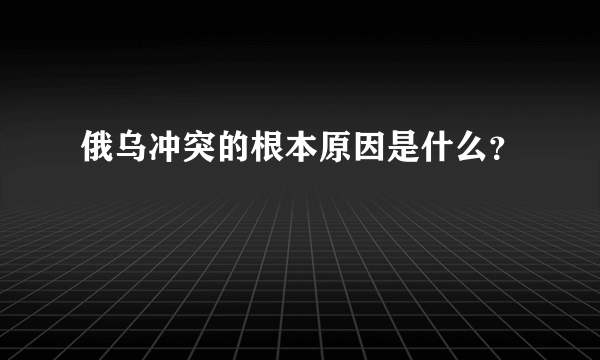 俄乌冲突的根本原因是什么?